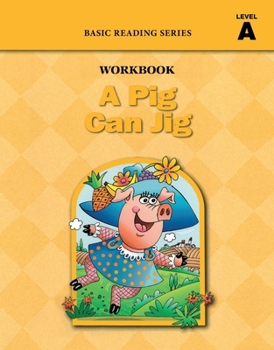 BASIC READING SERIES

LEVEL
A

WORKBOOK

A Pig Can Jig